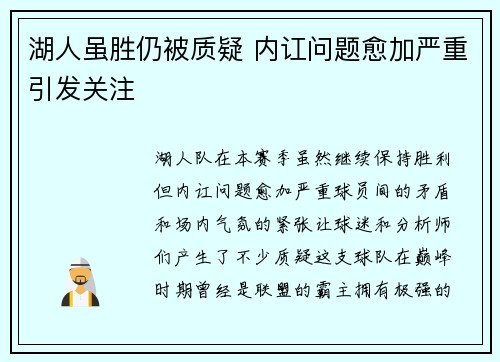 湖人虽胜仍被质疑 内讧问题愈加严重引发关注

湖人队在本赛季虽然继续保持胜利但内讧问题愈加严重球员间的矛盾和场内气氛的紧张让球迷和分析师们产生了不少质疑这支球队在巅峰时期曾经是联盟的霸主拥有极强的